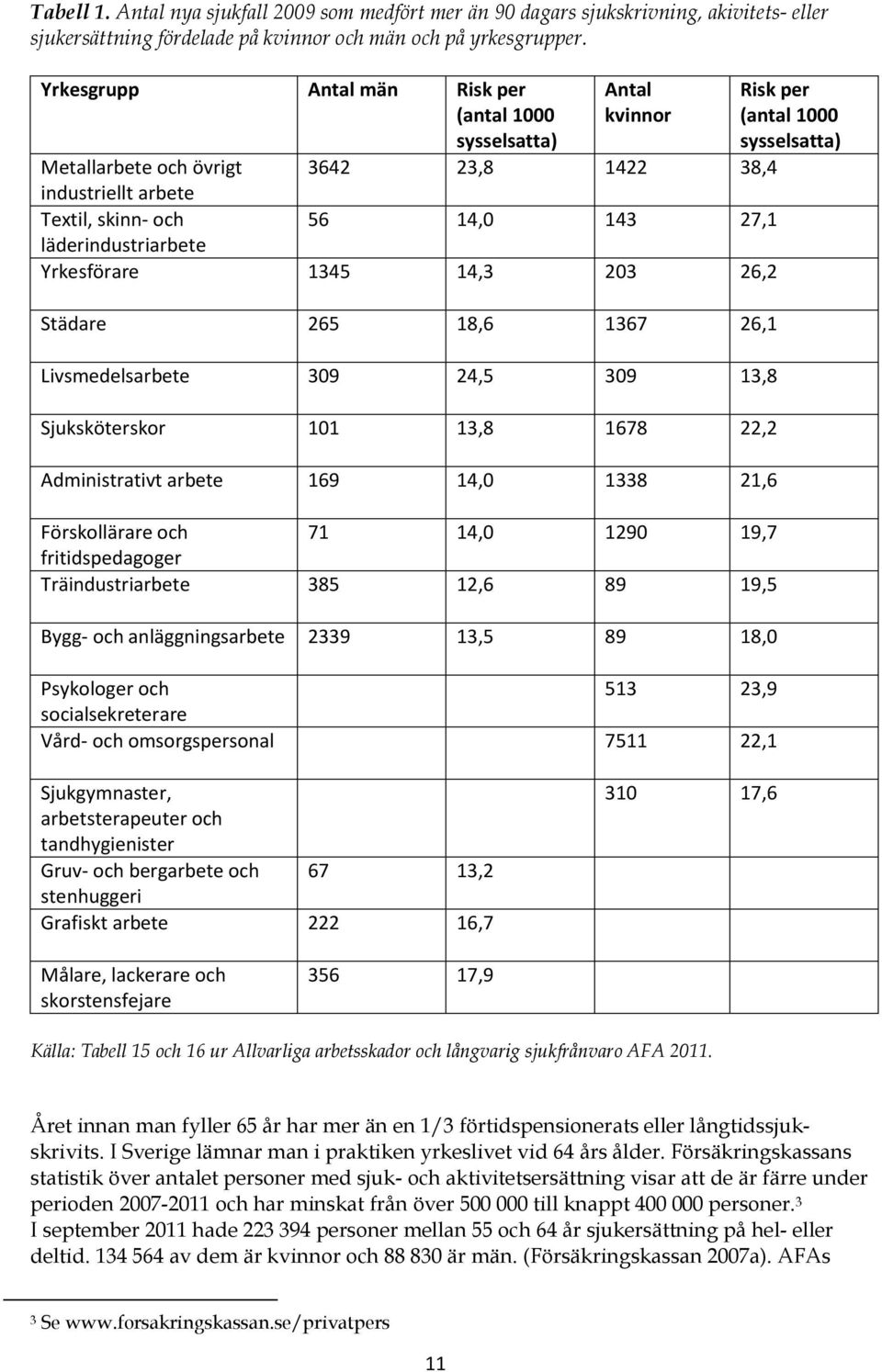 **Tabell 1.** Antal nya sjukfall 2009 som medfört mer än 90 dagars sjukskrivning, akivitets- eller sjukersättning fördelade på kvinnor och män och på yrkesgrupper.

| Yrkesgrupp | Antal män | Risk per (antal 1000 sysselsatta) | Antal kvinnor | Risk per (antal 1000 sysselsatta) |
|---|---|---|---|---|
| Metallarbete och övrigt industriellt arbete | 3642 | 23,8 | 1422 | 38,4 |
| Textil, skinn- och läderindustriarbete | 56 | 14,0 | 143 | 27,1 |
| Yrkesförare | 1345 | 14,3 | 203 | 26,2 |
| Städare | 265 | 18,6 | 1367 | 26,1 |
| Livsmedelsarbete | 309 | 24,5 | 309 | 13,8 |
| Sjuksköterskor | 101 | 13,8 | 1678 | 22,2 |
| Administrativt arbete | 169 | 14,0 | 1338 | 21,6 |
| Förskollärare och fritidspedagoger | 71 | 14,0 | 1290 | 19,7 |
| Träindustriarbete | 385 | 12,6 | 89 | 19,5 |
| Bygg- och anläggningsarbete | 2339 | 13,5 | 89 | 18,0 |
| Psykologer och socialsekreterare | | | 513 | 23,9 |
| Vård- och omsorgspersonal | | | 7511 | 22,1 |
| Sjukgymnaster, arbetsterapeuter och tandhygienister | | | 310 | 17,6 |
| Gruv- och bergarbete och stenhuggeri | 67 | 13,2 | | |
| Grafiskt arbete | 222 | 16,7 | | |
| Målare, lackerare och skorstensfejare | 356 | 17,9 | | |

Källa: Tabell 15 och 16 ur Allvarliga arbetsskador och långvarig sjukfrånvaro AFA 2011.

Året innan man fyller 65 år har mer än en 1/3 förtidspensionerats eller långtidssjukskrivits. I Sverige lämnar man i praktiken yrkeslivet vid 64 års ålder. Försäkringskassans statistik över antalet personer med sjuk- och aktivitetsersättning visar att de är färre under perioden 2007-2011 och har minskat från över 500 000 till knappt 400 000 personer.$^3$
I september 2011 hade 223 394 personer mellan 55 och 64 år sjukersättning på hel- eller deltid. 134 564 av dem är kvinnor och 88 830 är män. (Försäkringskassan 2007a). AFAs

$^3$ Se www.forsakringskassan.se/privatpers

11